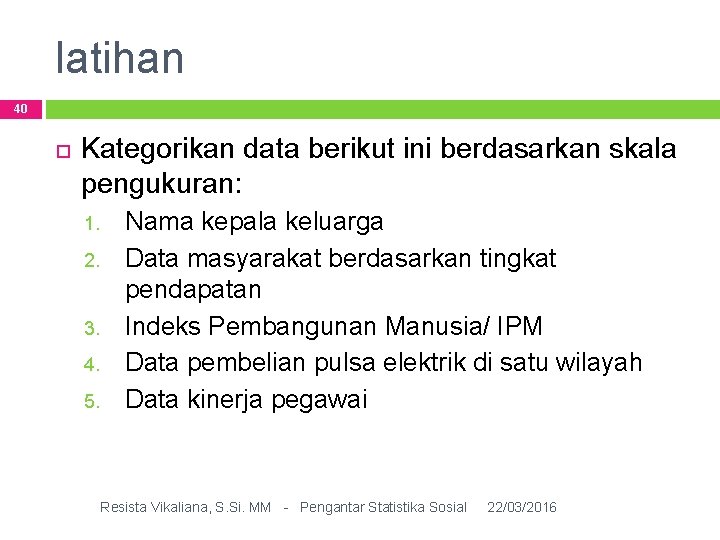 latihan

40

Kategorikan data berikut ini berdasarkan skala pengukuran:

1. Nama kepala keluarga
2. Data masyarakat berdasarkan tingkat pendapatan
3. Indeks Pembangunan Manusia/ IPM
4. Data pembelian pulsa elektrik di satu wilayah
5. Data kinerja pegawai

Resista Vikaliana, S.Si. MM - Pengantar Statistika Sosial 22/03/2016